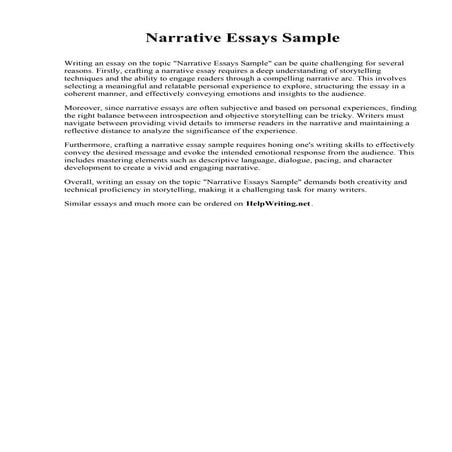 Narrative Essays Sample

Writing an essay on the topic "Narrative Essays Sample" can be quite challenging for several reasons. Firstly, crafting a narrative essay requires a deep understanding of storytelling techniques and the ability to engage readers through a compelling narrative arc. This involves selecting a meaningful and relatable personal experience to explore, structuring the essay in a coherent manner, and effectively conveying emotions and insights to the audience.

Moreover, since narrative essays are often subjective and based on personal experiences, finding the right balance between introspection and objective storytelling can be tricky. Writers must navigate between providing vivid details to immerse readers in the narrative and maintaining a reflective distance to analyze the significance of the experience.

Furthermore, crafting a narrative essay sample requires honing one's writing skills to effectively convey the desired message and evoke the intended emotional response from the audience. This includes mastering elements such as descriptive language, dialogue, pacing, and character development to create a vivid and engaging narrative.

Overall, writing an essay on the topic "Narrative Essays Sample" demands both creativity and technical proficiency in storytelling, making it a challenging task for many writers.

Similar essays and much more can be ordered on HelpWriting.net.